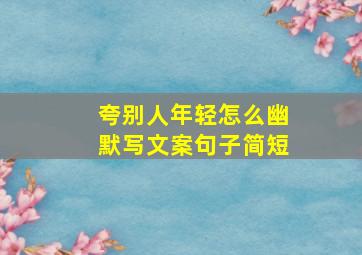 夸别人年轻怎么幽默写文案句子简短